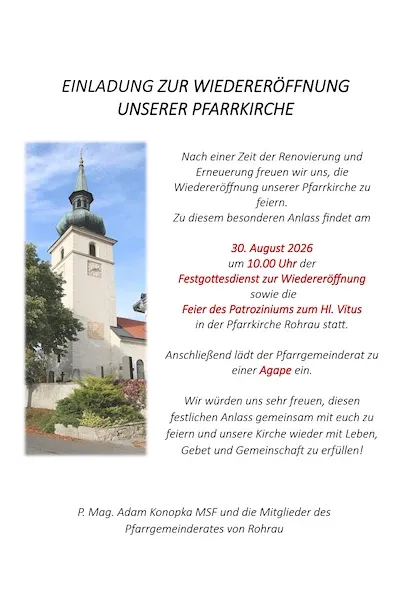 EINLADUNG ZUR WIEDERERÖFFNUNG
UNSERER PFARRKIRCHE

Nach einer Zeit der Renovierung und Erneuerung freuen wir uns, die Wiedereröffnung unserer Pfarrkirche zu feiern.
Zu diesem besonderen Anlass findet am

30. August 2026
um 10.00 Uhr der
Festgottesdienst zur Wiedereröffnung
sowie die
Feier des Patroziniums zum Hl. Vitus
in der Pfarrkirche Rohrau statt.

Anschließend lädt der Pfarrgemeinderat zu einer Agape ein.

Wir würden uns sehr freuen, diesen festlichen Anlass gemeinsam mit euch zu feiern und unsere Kirche wieder mit Leben, Gebet und Gemeinschaft zu erfüllen!

P. Mag. Adam Konopka MSF und die Mitglieder des Pfarrgemeinderates von Rohrau